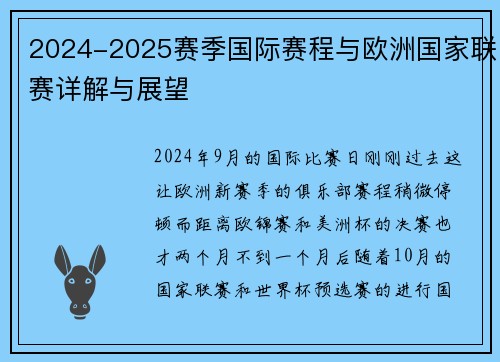 2024-2025赛季国际赛程与欧洲国家联赛详解与展望

2024年9月的国际比赛日刚刚过去这让欧洲新赛季的俱乐部赛程稍微停顿而距离欧锦赛和美洲杯的决赛也才两个月不到一个月后随着10月的国家联赛和世界杯预选赛的进行国